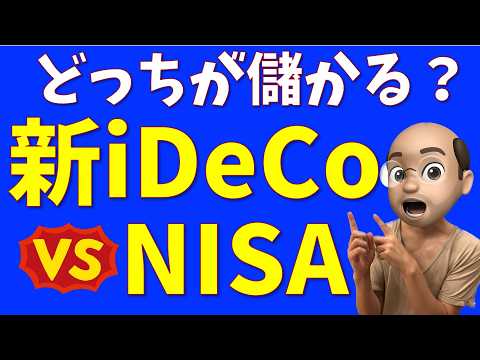 どっちが儲かる？
新iDeCo
VS NISA